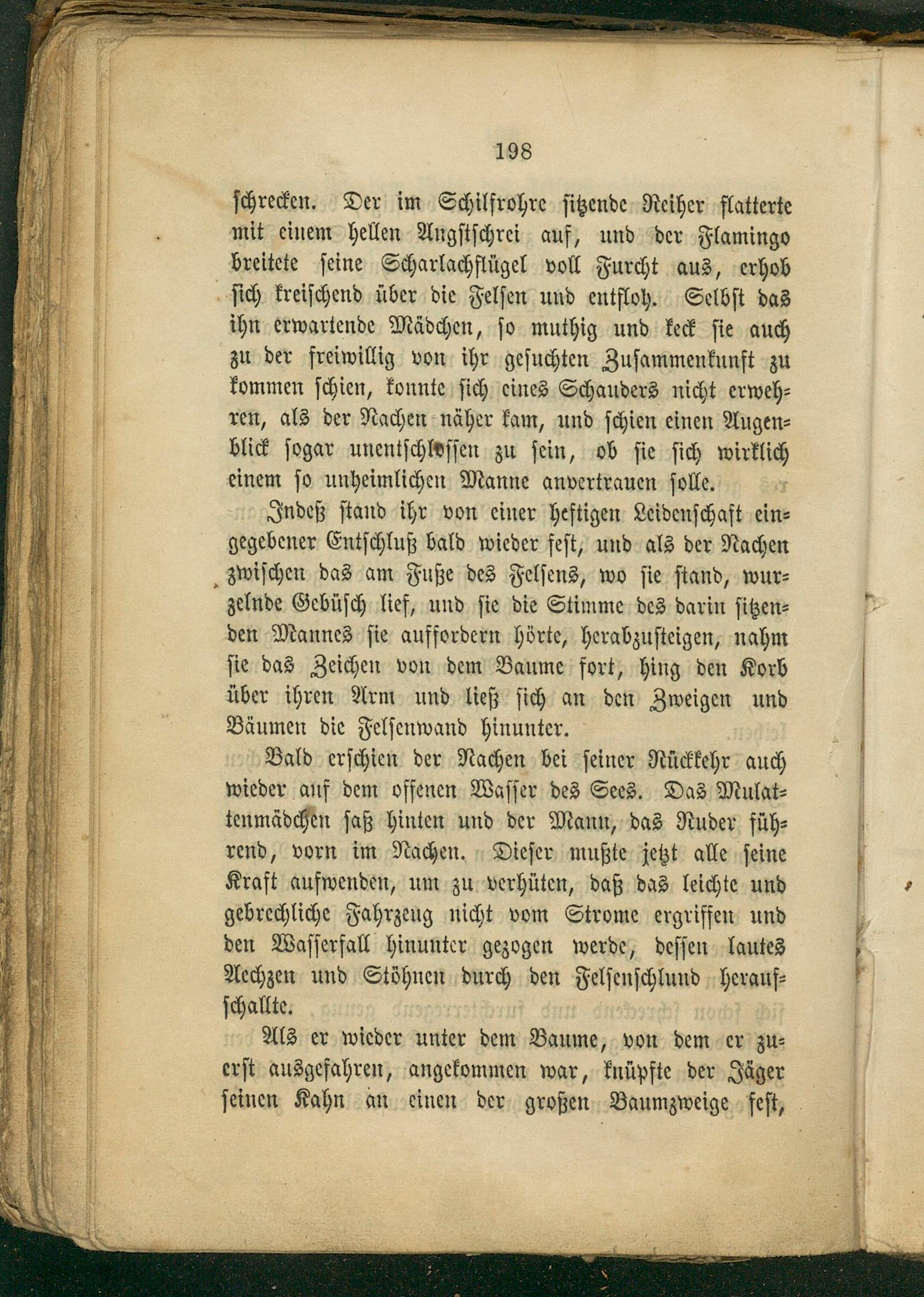 198

schrecken. Der im Schilfrohre sitzende Reiher flatterte mit einem hellen Angstschrei auf, und der Flamingo breitete seine Scharlachflügel voll Furcht aus, erhob sich kreischend über die Felsen und entfloh. Selbst das ihn erwartende Mädchen, so muthig und keck sie auch zu der freiwillig von ihr gesuchten Zusammenkunft zu kommen schien, konnte sich eines Schauders nicht erwehren, als der Nachen näher kam, und schien einen Augenblick sogar unentschlossen zu sein, ob sie sich wirklich einem so unheimlichen Manne anvertrauen solle.

Indeß stand ihr von einer heftigen Leidenschaft eingegebener Entschluß bald wieder fest, und als der Nachen zwischen das am Fuße des Felsens, wo sie stand, wurzelnde Gebüsch lief, und sie die Stimme des darin sitzenden Mannes sie auffordern hörte, herabzusteigen, nahm sie das Zeichen von dem Baume fort, hing den Korb über ihren Arm und ließ sich an den Zweigen und Bäumen die Felsenwand hinunter.

Bald erschien der Nachen bei seiner Rückkehr auch wieder auf dem offenen Wasser des Sees. Das Mulattenmädchen saß hinten und der Mann, das Ruder führend, vorn im Nachen. Dieser mußte jetzt alle seine Kraft aufwenden, um zu verhüten, daß das leichte und gebrechliche Fahrzeug nicht vom Strome ergriffen und den Wasserfall hinunter gezogen werde, dessen lautes Aechzen und Stöhnen durch den Felsenschlund heraufschallte.

Als er wieder unter dem Baume, von dem er zuerst ausgefahren, angekommen war, knüpfte der Jäger seinen Kahn an einen der großen Baumzweige fest,